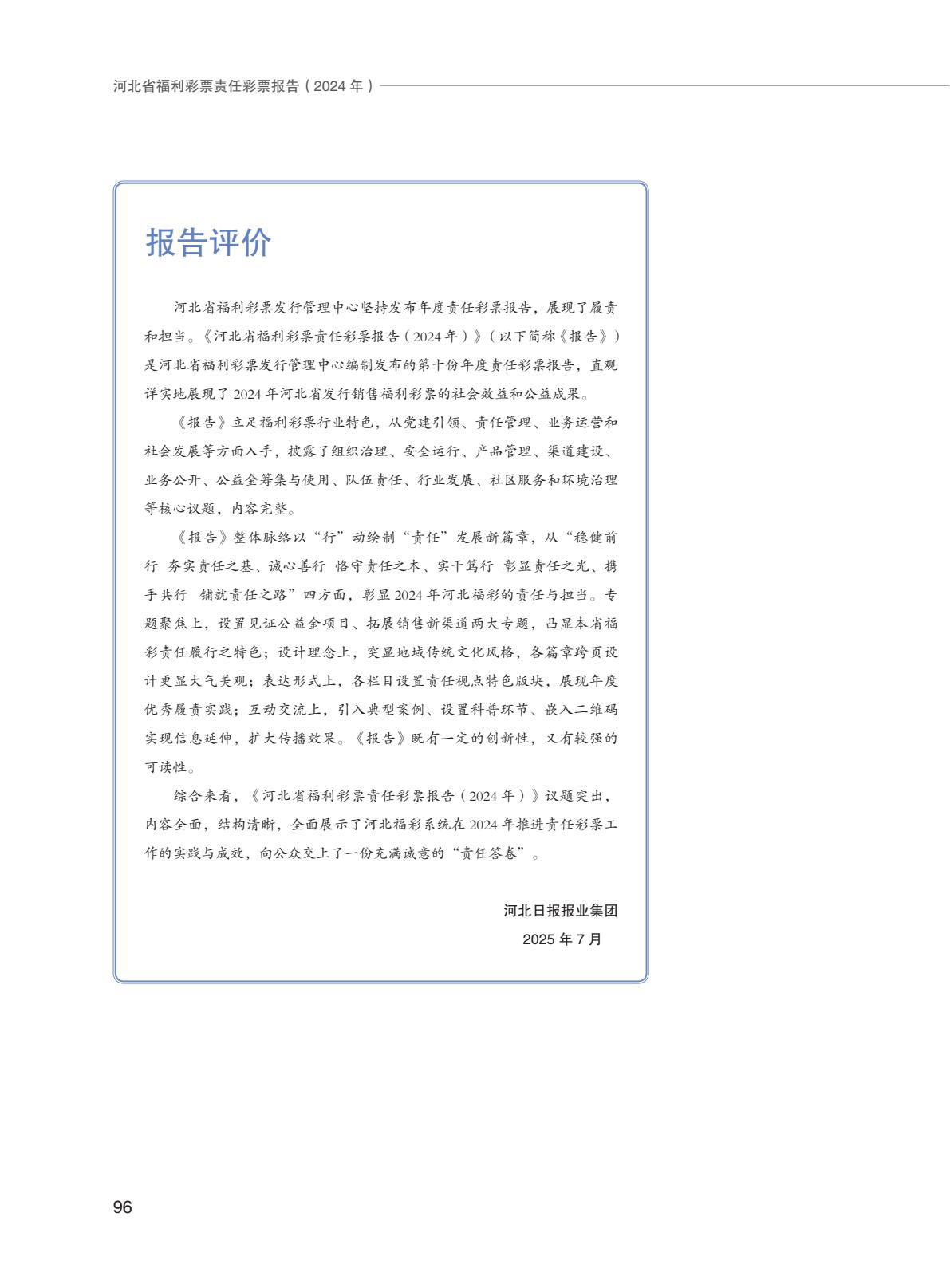 河北省福利彩票责任彩票报告（2024 年）

报告评价

河北省福利彩票发行管理中心坚持发布年度责任彩票报告，展现了履责和担当。《河北省福利彩票责任彩票报告（2024 年）》（以下简称《报告》）是河北省福利彩票发行管理中心编制发布的第十份年度责任彩票报告，直观详实地展现了 2024 年河北省发行销售福利彩票的社会效益和公益成果。

《报告》立足福利彩票行业特色，从党建引领、责任管理、业务运营和社会发展等方面入手，披露了组织治理、安全运行、产品管理、渠道建设、业务公开、公益金筹集与使用、队伍责任、行业发展、社区服务和环境治理等核心议题，内容完整。

《报告》整体脉络以“行”动绘制“责任”发展新篇章，从“稳健前行 夯实责任之基、诚心善行 恪守责任之本、实干笃行 彰显责任之光、携手共行 铺就责任之路”四方面，彰显 2024 年河北福彩的责任与担当。专题聚焦上，设置见证公益金项目、拓展销售新渠道两大专题，凸显本省福彩责任履行之特色；设计理念上，突显地域传统文化风格，各篇章跨页设计更显大气美观；表达形式上，各栏目设置责任视点特色版块，展现年度优秀履责实践；互动交流上，引入典型案例、设置科普环节、嵌入二维码实现信息延伸，扩大传播效果。《报告》既有一定的创新性，又有较强的可读性。

综合来看，《河北省福利彩票责任彩票报告（2024 年）》议题突出，内容全面，结构清晰，全面展示了河北福彩系统在 2024 年推进责任彩票工作的实践与成效，向公众交上了一份充满诚意的“责任答卷”。

河北日报报业集团
2025 年 7 月

96